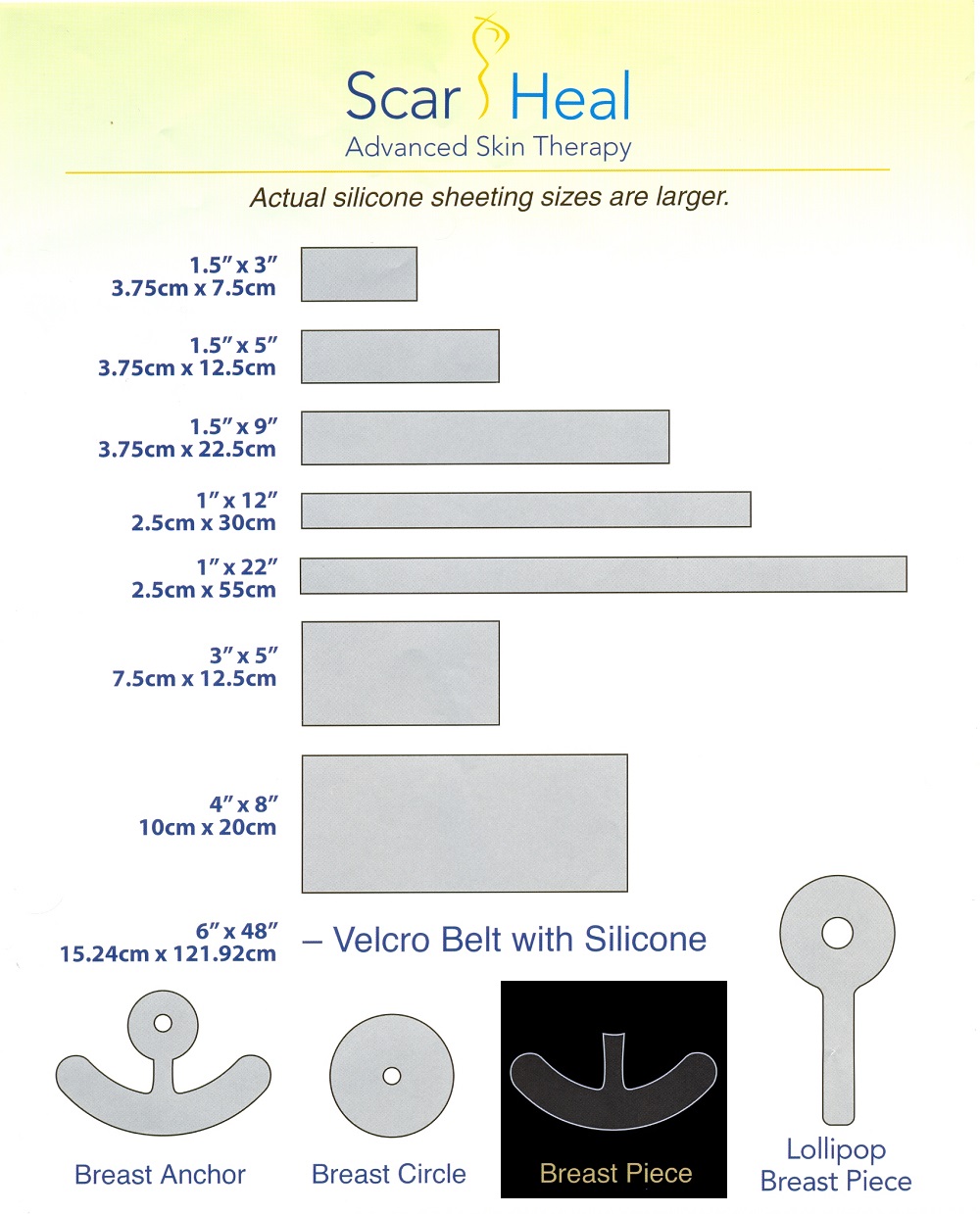 Scar Heal
Advanced Skin Therapy

Actual silicone sheeting sizes are larger.

1.5" x 3"
3.75cm x 7.5cm

1.5" x 5"
3.75cm x 12.5cm

1.5" x 9"
3.75cm x 22.5cm

1" x 12"
2.5cm x 30cm

1" x 22"
2.5cm x 55cm

3" x 5"
7.5cm x 12.5cm

4" x 8"
10cm x 20cm

6" x 48"
15.24cm x 121.92cm

– Velcro Belt with Silicone

Breast Anchor

Breast Circle

Breast Piece

Lollipop
Breast Piece